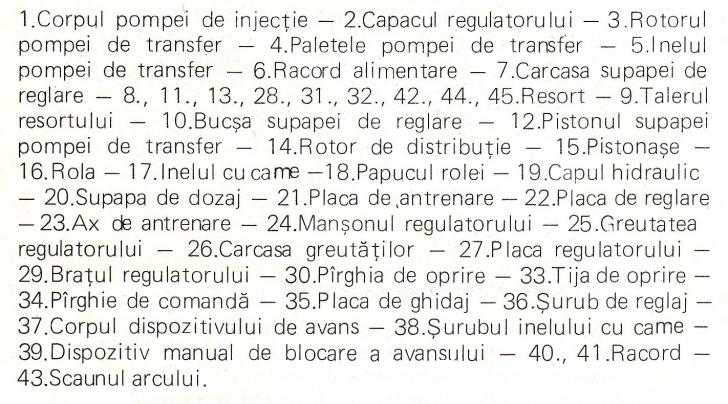 1.Corpul pompei de injecție — 2.Capacul regulatorului — 3.Rotorul pompei de transfer — 4.Paletele pompei de transfer — 5.Inelul pompei de transfer — 6.Racord alimentare — 7.Carcasa supapei de reglare — 8., 11., 13., 28., 31., 32., 42., 44., 45.Resort — 9.Talerul resortului — 10.Bucșa supapei de reglare — 12.Pistonul supapei pompei de transfer — 14.Rotor de distribuție — 15.Pistonașe — 16.Rola — 17.Inelul cu came —18.Papucul rolei — 19.Capul hidraulic — 20.Supapa de dozaj — 21.Placa de antrenare — 22.Placa de reglare — 23.Ax de antrenare — 24.Manșonul regulatorului — 25.Greutatea regulatorului — 26.Carcasa greutăților — 27.Placa regulatorului — 29.Brațul regulatorului — 30.Pîrghia de oprire — 33.Tija de oprire — 34.Pîrghie de comandă — 35.Placa de ghidaj — 36.Șurub de reglaj — 37.Corpul dispozitivului de avans — 38.Șurubul inelului cu came — 39.Dispozitiv manual de blocare a avansului — 40., 41.Racord — 43.Scaunul arcului.